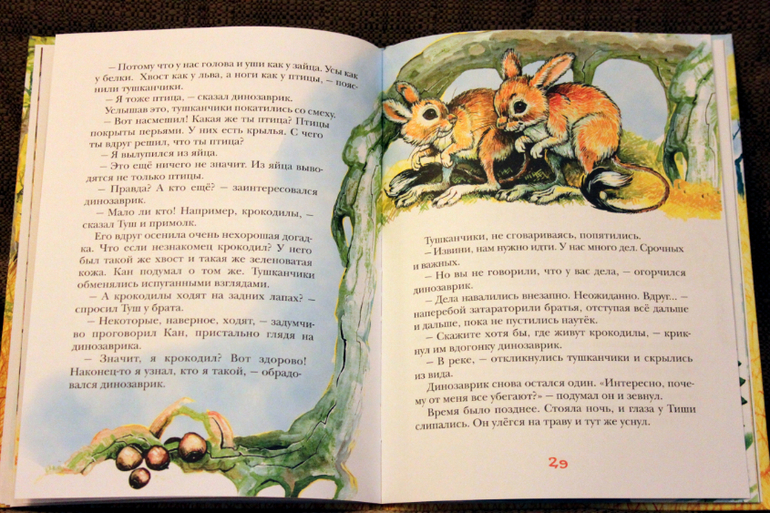 – Потому что у нас голова и уши как у зайца. Усы как у белки. Хвост как у льва, а ноги как у птицы, – пояснили тушканчики.

– Я тоже птица, – сказал динозаврик.

Услышав это, тушканчики покатились со смеху.

– Вот насмешил! Какая же ты птица? Птицы покрыты перьями. У них есть крылья. С чего ты вдруг решил, что ты птица?

– Я вылупился из яйца.

– Это ещё ничего не значит. Из яйца выводятся не только птицы.

– Правда? А кто ещё? – заинтересовался динозаврик.

– Мало ли кто! Например, крокодилы, – сказал Туш и примолк.

Его вдруг осенила очень нехорошая догадка. Что если незнакомец крокодил? У него был такой же хвост и такая же зеленоватая кожа. Кан подумал о том же. Тушканчики обменялись испуганными взглядами.

– А крокодилы ходят на задних лапах? – спросил Туш у брата.

– Некоторые, наверное, ходят, – задумчиво проговорил Кан, пристально глядя на динозаврика.

– Значит, я крокодил? Вот здорово! Наконец-то я узнал, кто я такой, – обрадовался динозаврик.

Тушканчики, не сговариваясь, попятились.

– Извини, нам нужно идти. У нас много дел. Срочных и важных.

– Но вы не говорили, что у вас дела, – огорчился динозаврик.

– Дела навалились внезапно. Неожиданно. Вдруг... – наперебой затараторили братья, отступая всё дальше и дальше, пока не пустились наутёк.

– Скажите хотя бы, где живут крокодилы, – крикнул им вдогонку динозаврик.

– В реке, – откликнулись тушканчики и скрылись из вида.

Динозаврик снова остался один. «Интересно, почему от меня все убегают?» – подумал он и зевнул.

Время было позднее. Стояла ночь, и глаза у Тиши слипались. Он улёгся на траву и тут же уснул.

29